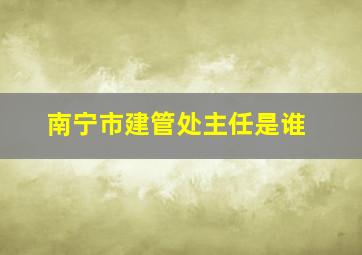 南宁市建管处主任是谁